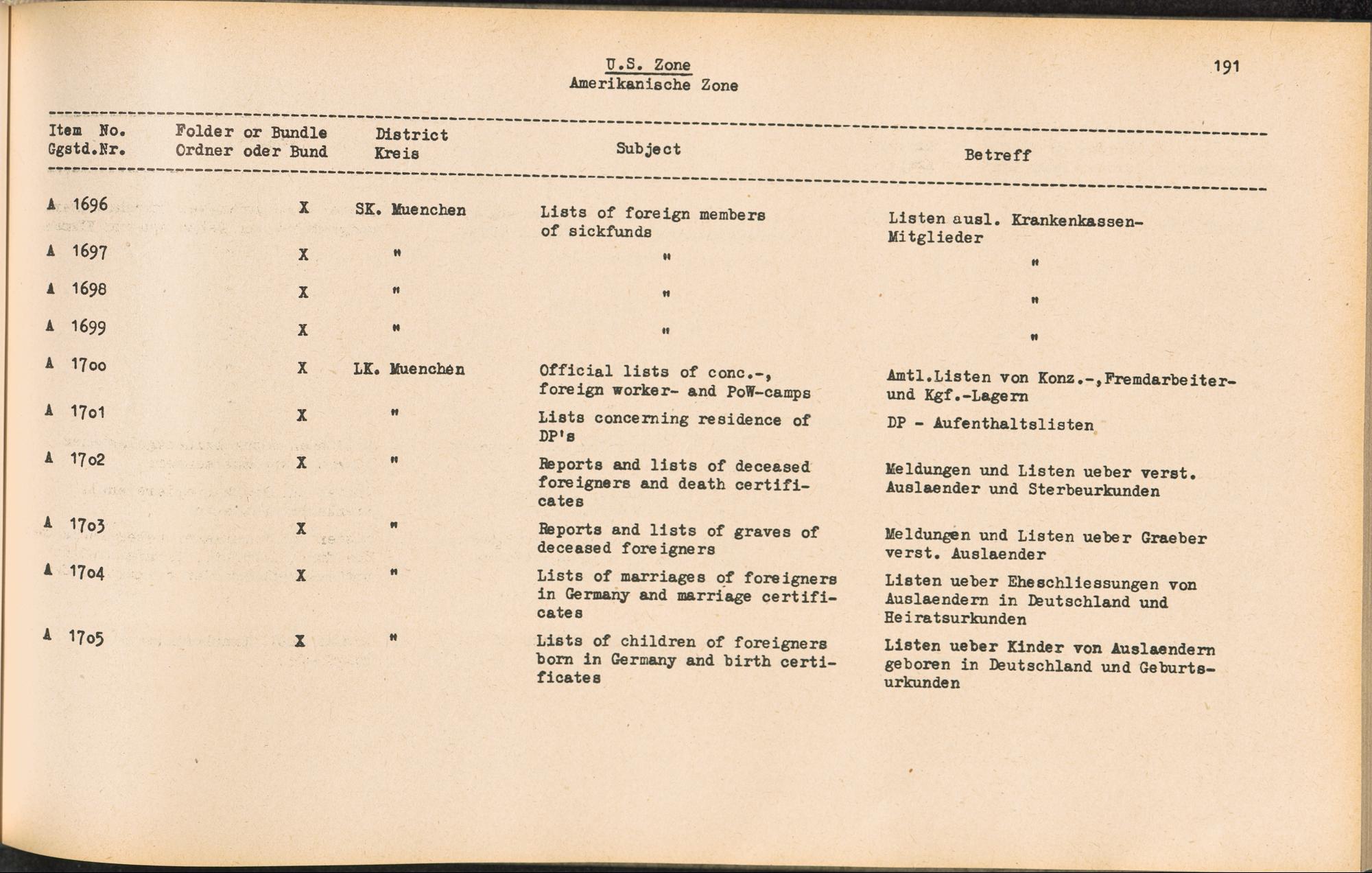 U.S. Zone
Amerikanische Zone

191

| Item No. Ggstd.Nr. | Folder or Bundle Ordner oder Bund | District Kreis | Subject | Betreff |
|---|---|---|---|---|
| A 1696 | X | SK. Muenchen | Lists of foreign members of sickfunds | Listen ausl. Krankenkassen-Mitglieder |
| A 1697 | X | " | " | " |
| A 1698 | X | " | " | " |
| A 1699 | X | " | " | " |
| A 1700 | X | LK. Muenchen | Official lists of conc.-, foreign worker- and PoW-camps | Amtl.Listen von Konz.-,Fremdarbeiter- und Kgf.-Lagern |
| A 1701 | X | " | Lists concerning residence of DP's | DP - Aufenthaltslisten |
| A 1702 | X | " | Reports and lists of deceased foreigners and death certificates | Meldungen und Listen ueber verst. Auslaender und Sterbeurkunden |
| A 1703 | X | " | Reports and lists of graves of deceased foreigners | Meldungen und Listen ueber Graeber verst. Auslaender |
| A 1704 | X | " | Lists of marriages of foreigners in Germany and marriage certificates | Listen ueber Eheschliessungen von Auslaendern in Deutschland und Heiratsurkunden |
| A 1705 | X | " | Lists of children of foreigners born in Germany and birth certificates | Listen ueber Kinder von Auslaendern geboren in Deutschland und Geburtsurkunden |